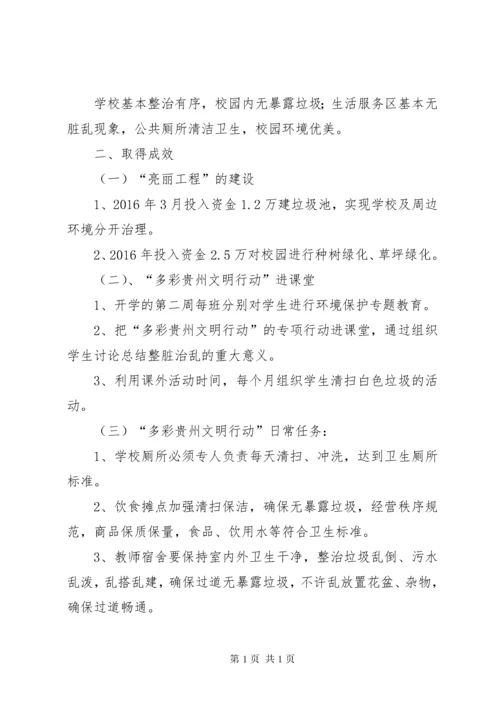 学校基本整治有序，校园内无暴露垃圾；生活服务区基本无脏乱现象，公共厕所清洁卫生，校园环境优美。

二、取得成效

（一）“亮丽工程”的建设

1、2016 年 3 月投入资金 1.2 万建垃圾池，实现学校及周边环境分开治理。

2、2016 年投入资金 2.5 万对校园进行种树绿化、草坪绿化。

（二）、“多彩贵州文明行动”进课堂

1、开学的第二周每班分别对学生进行环境保护专题教育。

2、把“多彩贵州文明行动”的专项行动进课堂，通过组织学生讨论总结整脏治乱的重大意义。

3、利用课外活动时间，每个月组织学生清扫白色垃圾的活动。

（三）“多彩贵州文明行动”日常任务：

1、学校厕所必须专人负责每天清扫、冲洗，达到卫生厕所标准。

2、饮食摊点加强清扫保洁，确保无暴露垃圾，经营秩序规范，商品保质保量，食品、饮用水等符合卫生标准。

3、教师宿舍要保持室内外卫生干净，整治垃圾乱倒、污水乱泼，乱搭乱建，确保过道无暴露垃圾，不许乱放置花盆、杂物，确保过道畅通。

第 1 页 共 1 页